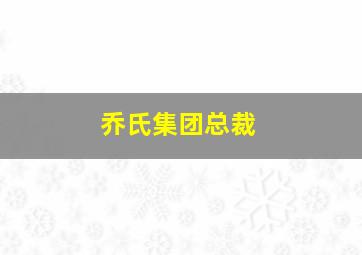 乔氏集团总裁